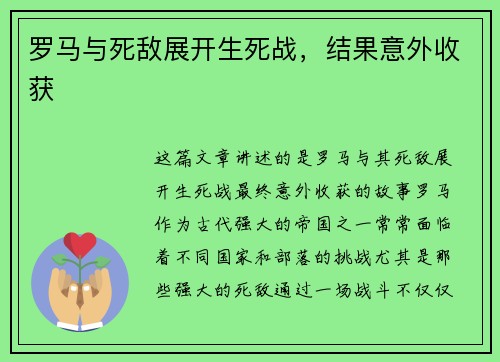 罗马与死敌展开生死战，结果意外收获

这篇文章讲述的是罗马与其死敌展开生死战最终意外收获的故事罗马作为古代强大的帝国之一常常面临着不同国家和部落的挑战尤其是那些强大的死敌通过一场战斗不仅仅